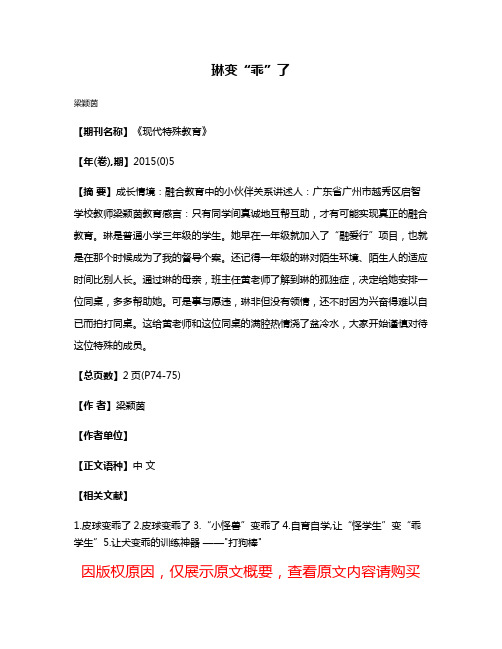 琳变“乖”了

梁颖茵

【期刊名称】《现代特殊教育》

【年(卷),期】2015(0)5

【摘 要】成长情境：融合教育中的小伙伴关系讲述人：广东省广州市越秀区启智学校教师梁颖茵教育感言：只有同学间真诚地互帮互助，才有可能实现真正的融合教育。琳是普通小学三年级的学生。她早在一年级就加入了“融爱行”项目，也就是在那个时候成为了我的督导个案。还记得一年级的琳对陌生环境、陌生人的适应时间比别人长。通过琳的母亲，班主任黄老师了解到琳的孤独症，决定给她安排一位同桌，多多帮助她。可是事与愿违，琳非但没有领情，还不时因为兴奋得难以自已而拍打同桌。这给黄老师和这位同桌的满腔热情浇了盆冷水，大家开始谨慎对待这位特殊的成员。

【总页数】2页(P74-75)

【作 者】梁颖茵

【作者单位】

【正文语种】中 文

【相关文献】

1.皮球变乖了 2.皮球变乖了 3.“小怪兽”变乖了 4.自育自学,让“怪学生”变“乖学生” 5.让犬变乖的训练神器 ——"打狗棒"

因版权原因，仅展示原文概要，查看原文内容请购买